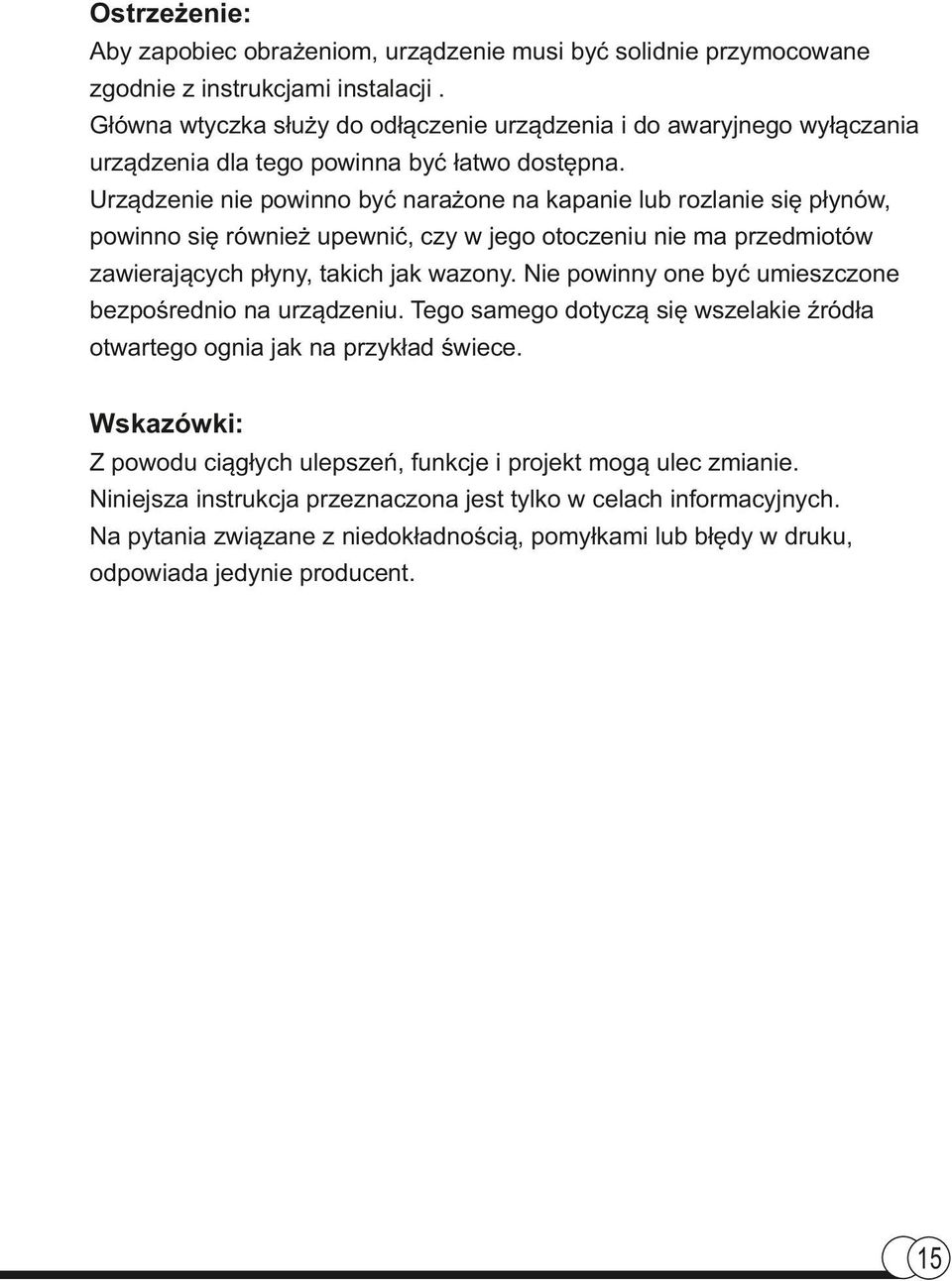 Ostrzeżenie:
Aby zapobiec obrażeniom, urządzenie musi być solidnie przymocowane zgodnie z instrukcjami instalacji .
Główna wtyczka służy do odłączenie urządzenia i do awaryjnego wyłączania urządzenia dla tego powinna być łatwo dostępna.
Urządzenie nie powinno być narażone na kapanie lub rozlanie się płynów, powinno się również upewnić, czy w jego otoczeniu nie ma przedmiotów zawierających płyny, takich jak wazony. Nie powinny one być umieszczone bezpośrednio na urządzeniu. Tego samego dotyczą się wszelakie źródła otwartego ognia jak na przykład świece.

Wskazówki:
Z powodu ciągłych ulepszeń, funkcje i projekt mogą ulec zmianie.
Niniejsza instrukcja przeznaczona jest tylko w celach informacyjnych.
Na pytania związane z niedokładnością, pomyłkami lub błędy w druku, odpowiada jedynie producent.

15